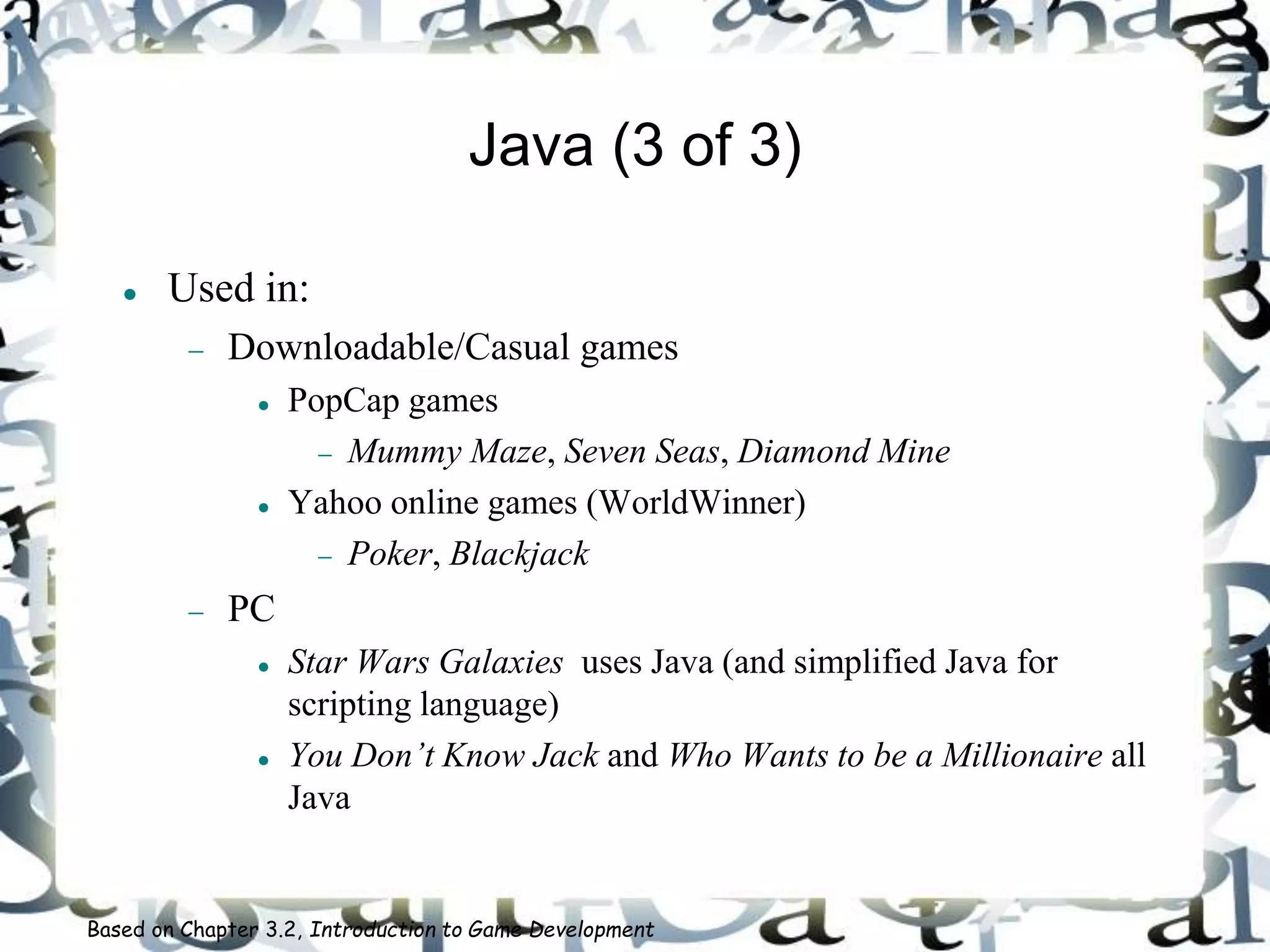 Java (3 of 3)

• Used in:
- Downloadable/Casual games
• PopCap games
- Mummy Maze, Seven Seas, Diamond Mine
• Yahoo online games (WorldWinner)
- Poker, Blackjack
- PC
• Star Wars Galaxies uses Java (and simplified Java for scripting language)
• You Don't Know Jack and Who Wants to be a Millionaire all Java

Based on Chapter 3.2, Introduction to Game Development